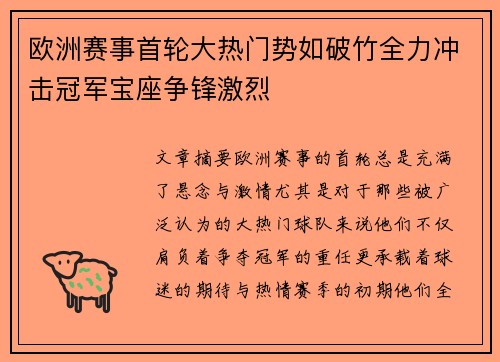 欧洲赛事首轮大热门势如破竹全力冲击冠军宝座争锋激烈

文章摘要欧洲赛事的首轮总是充满了悬念与激情尤其是对于那些被广泛认为的大热门球队来说他们不仅肩负着争夺冠军的重任更承载着球迷的期待与热情赛季的初期他们全